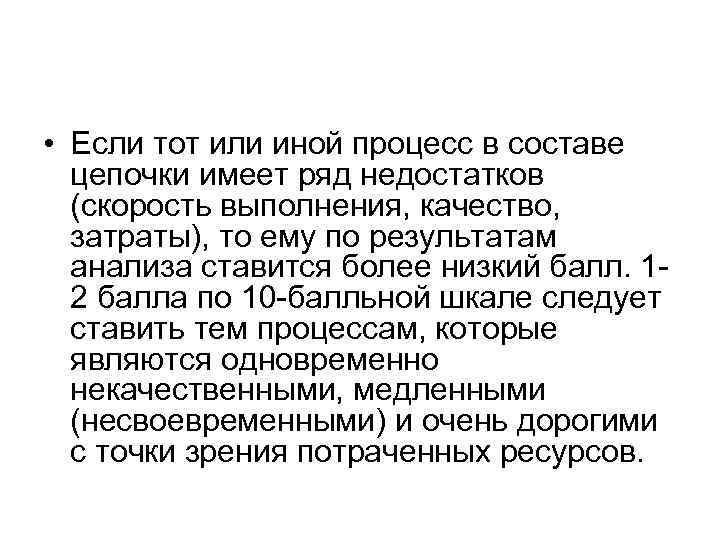 • Если тот или иной процесс в составе цепочки имеет ряд недостатков (скорость выполнения, качество, затраты), то ему по результатам анализа ставится более низкий балл. 1-2 балла по 10-балльной шкале следует ставить тем процессам, которые являются одновременно некачественными, медленными (несвоевременными) и очень дорогими с точки зрения потраченных ресурсов.